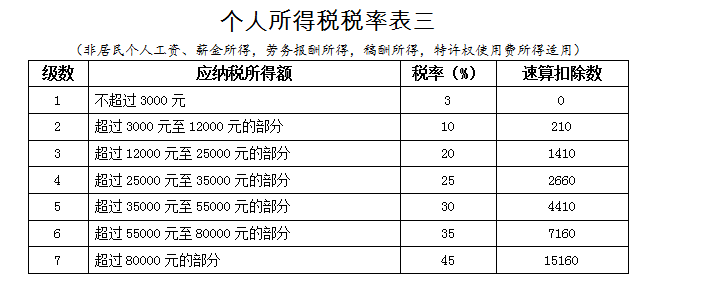 个人所得税税率表三

（非居民个人工资、薪金所得，劳务报酬所得，稿酬所得，特许权使用费所得适用）

| 级数 | 应纳税所得额 | 税率（%） | 速算扣除数 |
|---|---|---|---|
| 1 | 不超过 3000 元 | 3 | 0 |
| 2 | 超过 3000 元至 12000 元的部分 | 10 | 210 |
| 3 | 超过 12000 元至 25000 元的部分 | 20 | 1410 |
| 4 | 超过 25000 元至 35000 元的部分 | 25 | 2660 |
| 5 | 超过 35000 元至 55000 元的部分 | 30 | 4410 |
| 6 | 超过 55000 元至 80000 元的部分 | 35 | 7160 |
| 7 | 超过 80000 元的部分 | 45 | 15160 |